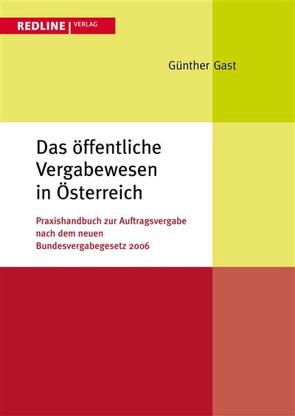 REDLINE | VERLAG

Günther Gast

Das öffentliche Vergabewesen in Österreich

Praxishandbuch zur Auftragsvergabe nach dem neuen Bundesvergabegesetz 2006